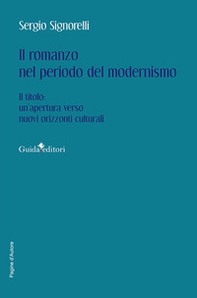 Sergio Signorelli

Il romanzo nel periodo del modernismo

Il titolo: un'apertura verso nuovi orizzonti culturali

Guida editori

Pagine d'Autore